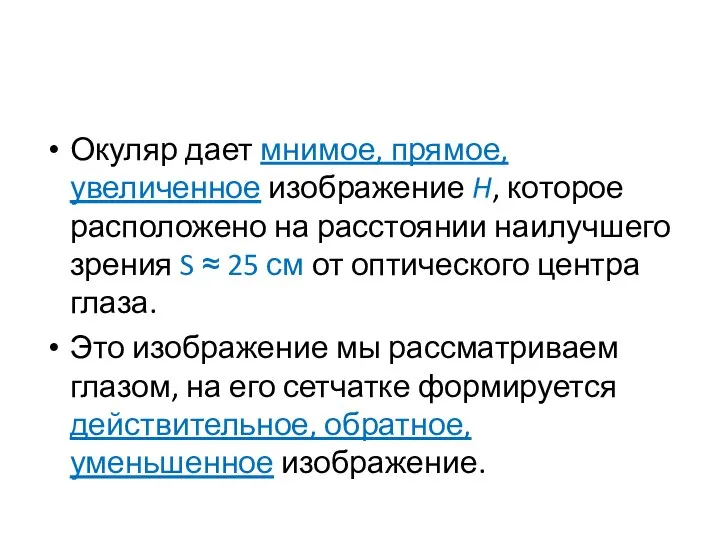 • Окуляр дает мнимое, прямое, увеличенное изображение $H$, которое расположено на расстоянии наилучшего зрения $S \approx 25$ см от оптического центра глаза.

• Это изображение мы рассматриваем глазом, на его сетчатке формируется действительное, обратное, уменьшенное изображение.